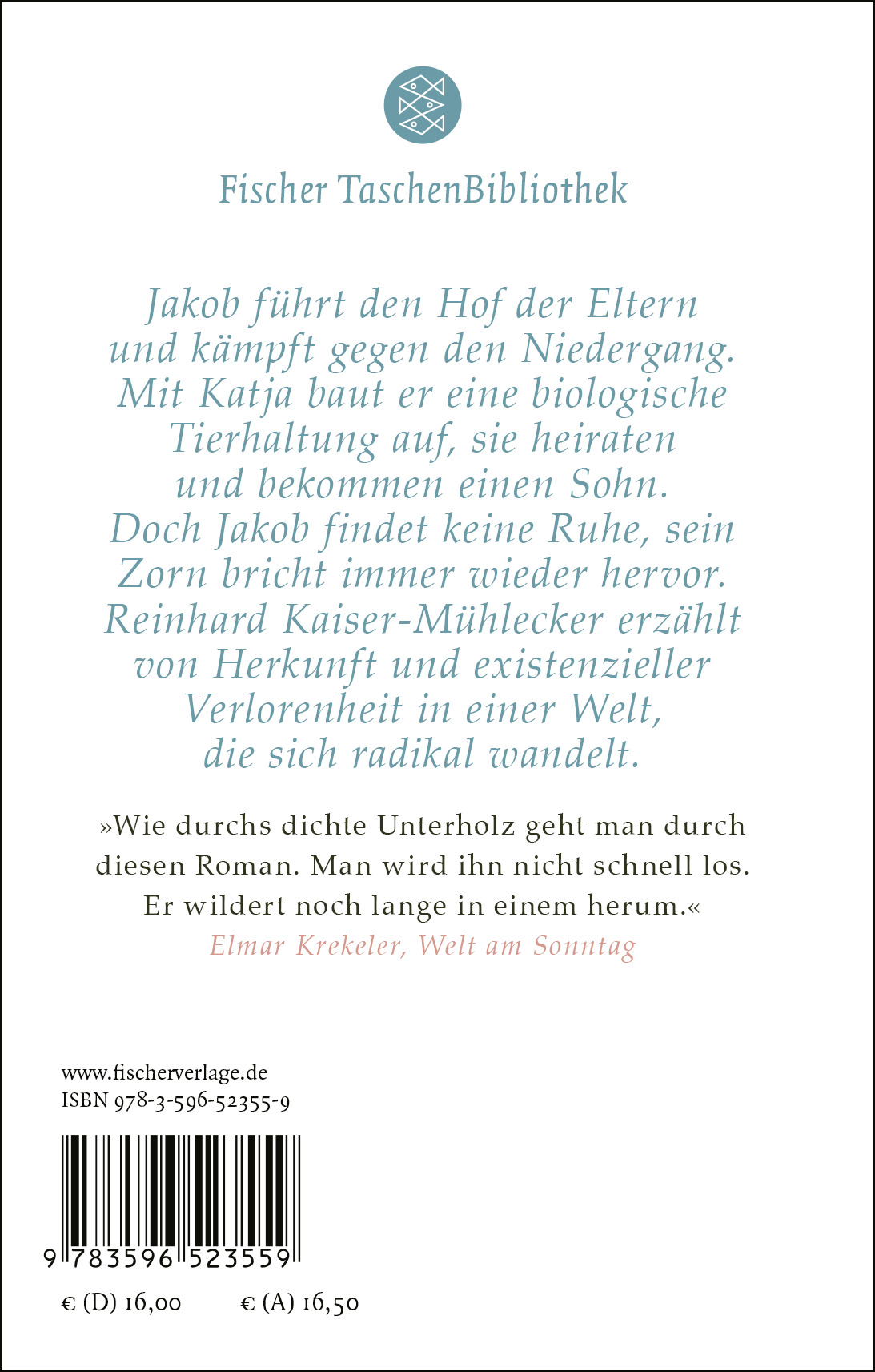 Fischer TaschenBibliothek

Jakob führt den Hof der Eltern und kämpft gegen den Niedergang. Mit Katja baut er eine biologische Tierhaltung auf, sie heiraten und bekommen einen Sohn. Doch Jakob findet keine Ruhe, sein Zorn bricht immer wieder hervor. Reinhard Kaiser-Mühlecker erzählt von Herkunft und existenzieller Verlorenheit in einer Welt, die sich radikal wandelt.

»Wie durchs dichte Unterholz geht man durch diesen Roman. Man wird ihn nicht schnell los. Er wildert noch lange in einem herum.«
Elmar Krekeler, Welt am Sonntag

www.fischerverlage.de
ISBN 978-3-596-52355-9

9 783596 523559

€ (D) 16,00 € (A) 16,50